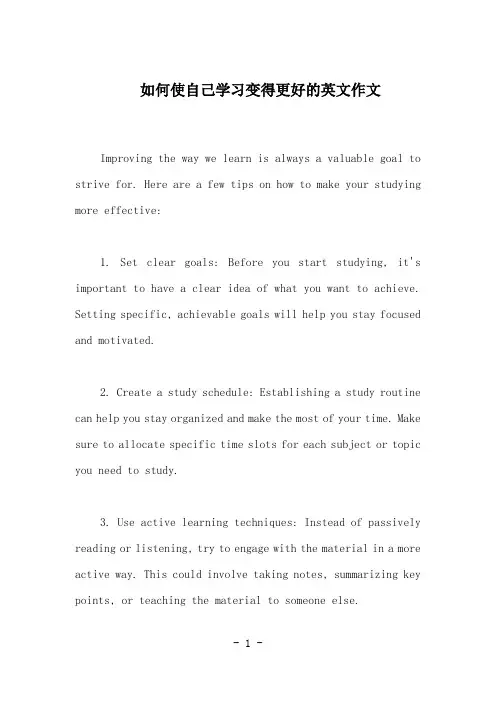 如何使自己学习变得更好的英文作文

Improving the way we learn is always a valuable goal to strive for. Here are a few tips on how to make your studying more effective:

1. Set clear goals: Before you start studying, it's important to have a clear idea of what you want to achieve. Setting specific, achievable goals will help you stay focused and motivated.

2. Create a study schedule: Establishing a study routine can help you stay organized and make the most of your time. Make sure to allocate specific time slots for each subject or topic you need to study.

3. Use active learning techniques: Instead of passively reading or listening, try to engage with the material in a more active way. This could involve taking notes, summarizing key points, or teaching the material to someone else.

- 1 -